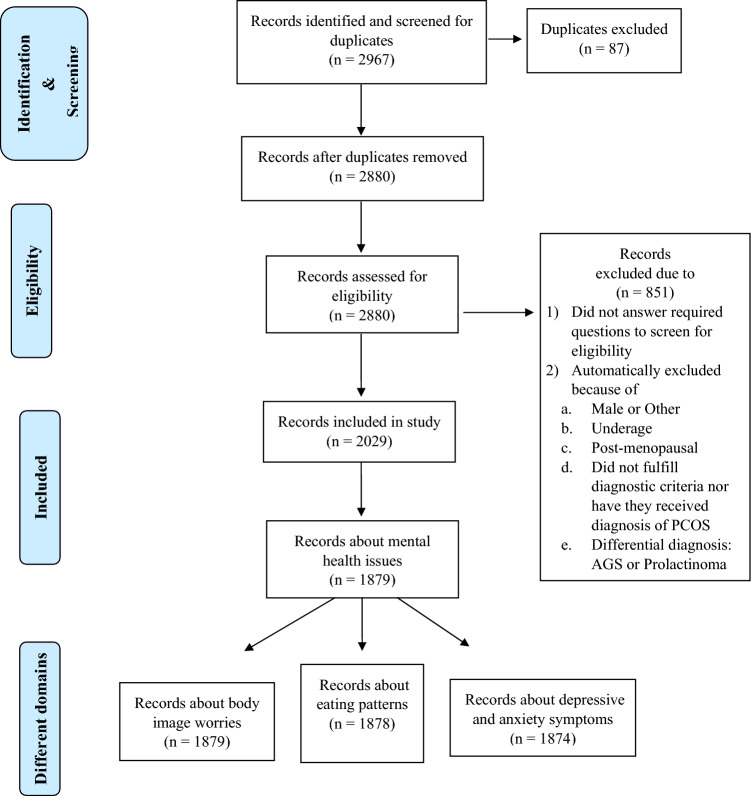 Identification & Screening

Records identified and screened for duplicates
(n = 2967)

Duplicates excluded
(n = 87)

Records after duplicates removed
(n = 2880)

Eligibility

Records assessed for eligibility
(n = 2880)

Records excluded due to
(n = 851)
1) Did not answer required questions to screen for eligibility
2) Automatically excluded because of
a. Male or Other
b. Underage
c. Post-menopausal
d. Did not fulfill diagnostic criteria nor have they received diagnosis of PCOS
e. Differential diagnosis: AGS or Prolactinoma

Included

Records included in study
(n = 2029)

Records about mental health issues
(n = 1879)

Different domains

Records about body image worries
(n = 1879)

Records about eating patterns
(n = 1878)

Records about depressive and anxiety symptoms
(n = 1874)